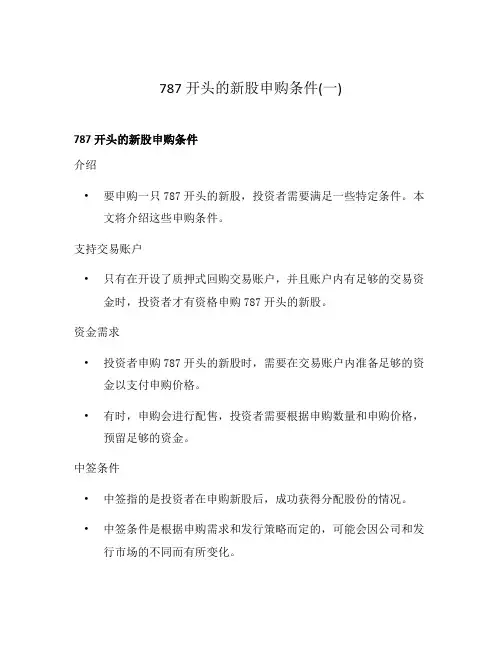 787 开头的新股申购条件(一)

787 开头的新股申购条件

介绍

• 要申购一只 787 开头的新股，投资者需要满足一些特定条件。本文将介绍这些申购条件。

支持交易账户

• 只有在开设了质押式回购交易账户，并且账户内有足够的交易资金时，投资者才有资格申购 787 开头的新股。

资金需求

• 投资者申购 787 开头的新股时，需要在交易账户内准备足够的资金以支付申购价格。

• 有时，申购会进行配售，投资者需要根据申购数量和申购价格，预留足够的资金。

中签条件

• 中签指的是投资者在申购新股后，成功获得分配股份的情况。

• 中签条件是根据申购需求和发行策略而定的，可能会因公司和发行市场的不同而有所变化。